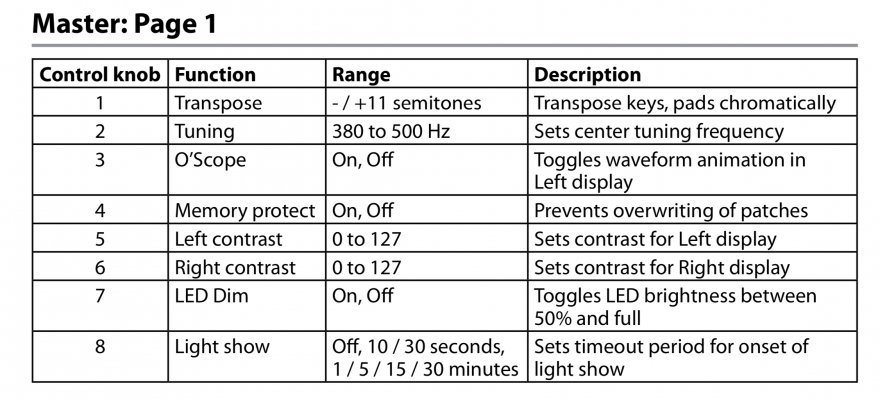 Master: Page 1

| Control knob | Function | Range | Description |
|---|---|---|---|
| 1 | Transpose | - / +11 semitones | Transpose keys, pads chromatically |
| 2 | Tuning | 380 to 500 Hz | Sets center tuning frequency |
| 3 | O'Scope | On, Off | Toggles waveform animation in Left display |
| 4 | Memory protect | On, Off | Prevents overwriting of patches |
| 5 | Left contrast | 0 to 127 | Sets contrast for Left display |
| 6 | Right contrast | 0 to 127 | Sets contrast for Right display |
| 7 | LED Dim | On, Off | Toggles LED brightness between 50% and full |
| 8 | Light show | Off, 10 / 30 seconds, 1 / 5 / 15 / 30 minutes | Sets timeout period for onset of light show |